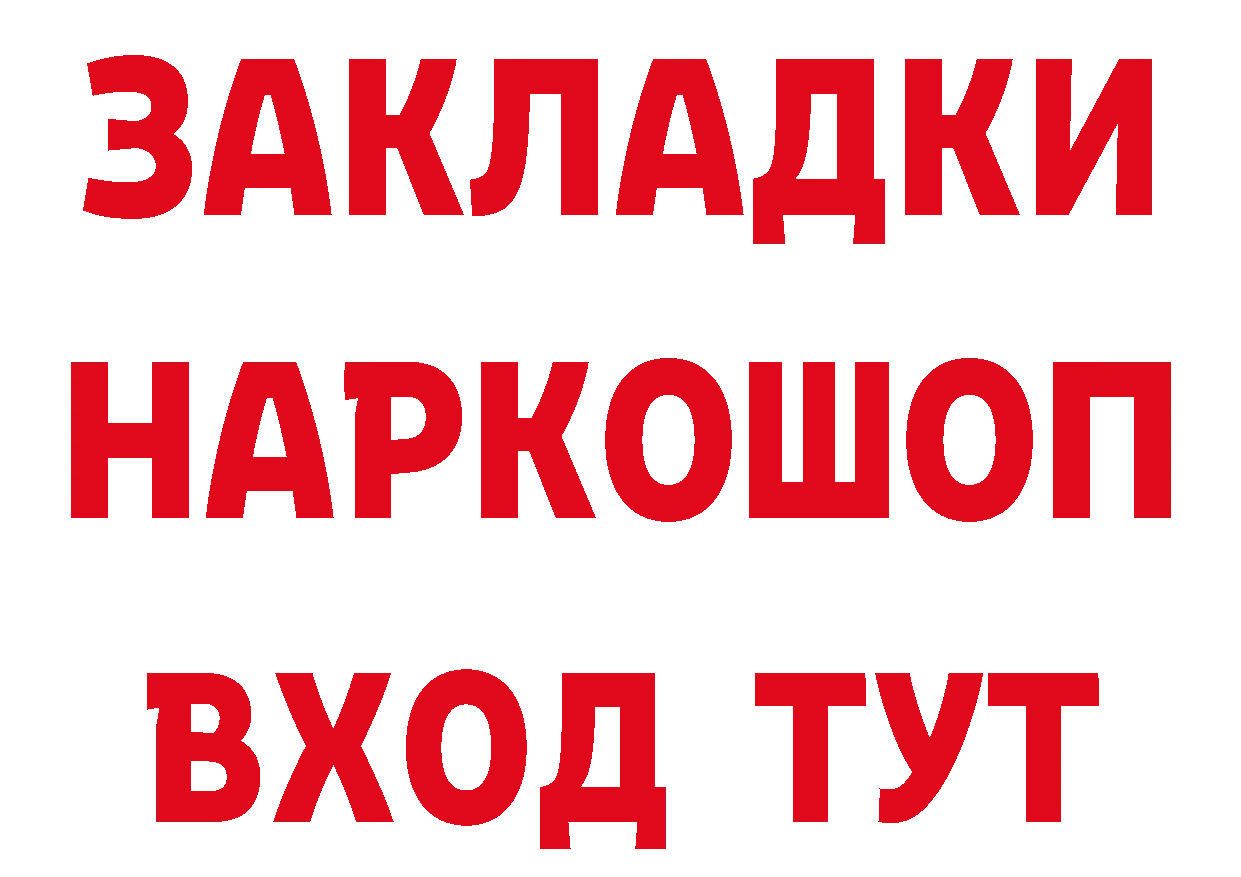 ЗАКЛАДКИ
НАРКОШОП
ВХОД ТУТ